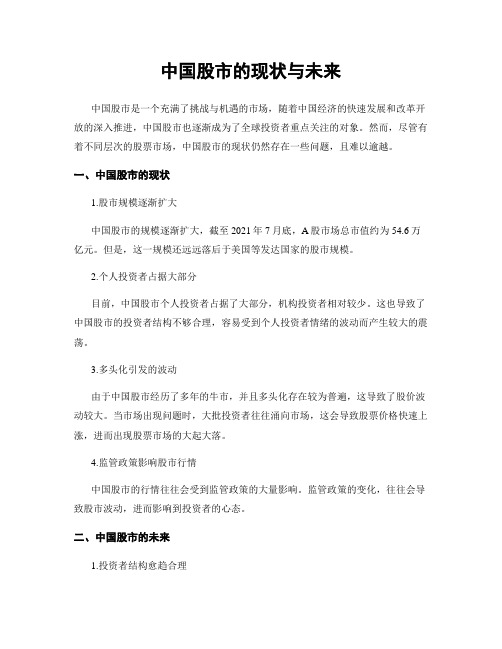 中国股市的现状与未来

中国股市是一个充满了挑战与机遇的市场，随着中国经济的快速发展和改革开放的深入推进，中国股市也逐渐成为了全球投资者重点关注的对象。然而，尽管有着不同层次的股票市场，中国股市的现状仍然存在一些问题，且难以逾越。

一、中国股市的现状

1.股市规模逐渐扩大

中国股市的规模逐渐扩大，截至 2021 年 7 月底，A 股市场总市值约为 54.6 万亿元。但是，这一规模还远远落后于美国等发达国家的股市规模。

2.个人投资者占据大部分

目前，中国股市个人投资者占据了大部分，机构投资者相对较少。这也导致了中国股市的投资者结构不够合理，容易受到个人投资者情绪的波动而产生较大的震荡。

3.多头化引发的波动

由于中国股市经历了多年的牛市，并且多头化存在较为普遍，这导致了股价波动较大。当市场出现问题时，大批投资者往往涌向市场，这会导致股票价格快速上涨，进而出现股票市场的大起大落。

4.监管政策影响股市行情

中国股市的行情往往会受到监管政策的大量影响。监管政策的变化，往往会导致股市波动，进而影响到投资者的心态。

二、中国股市的未来

1.投资者结构愈趋合理